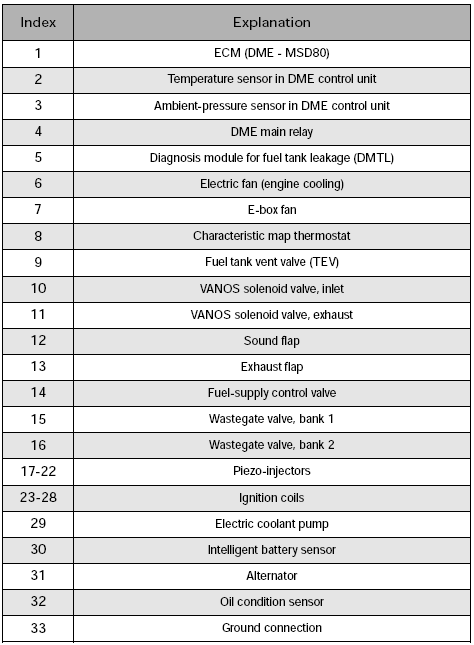 | Index | Explanation |
|---|---|
| 1 | ECM (DME - MSD80) |
| 2 | Temperature sensor in DME control unit |
| 3 | Ambient-pressure sensor in DME control unit |
| 4 | DME main relay |
| 5 | Diagnosis module for fuel tank leakage (DMTL) |
| 6 | Electric fan (engine cooling) |
| 7 | E-box fan |
| 8 | Characteristic map thermostat |
| 9 | Fuel tank vent valve (TEV) |
| 10 | VANOS solenoid valve, inlet |
| 11 | VANOS solenoid valve, exhaust |
| 12 | Sound flap |
| 13 | Exhaust flap |
| 14 | Fuel-supply control valve |
| 15 | Wastegate valve, bank 1 |
| 16 | Wastegate valve, bank 2 |
| 17-22 | Piezo-injectors |
| 23-28 | Ignition coils |
| 29 | Electric coolant pump |
| 30 | Intelligent battery sensor |
| 31 | Alternator |
| 32 | Oil condition sensor |
| 33 | Ground connection |